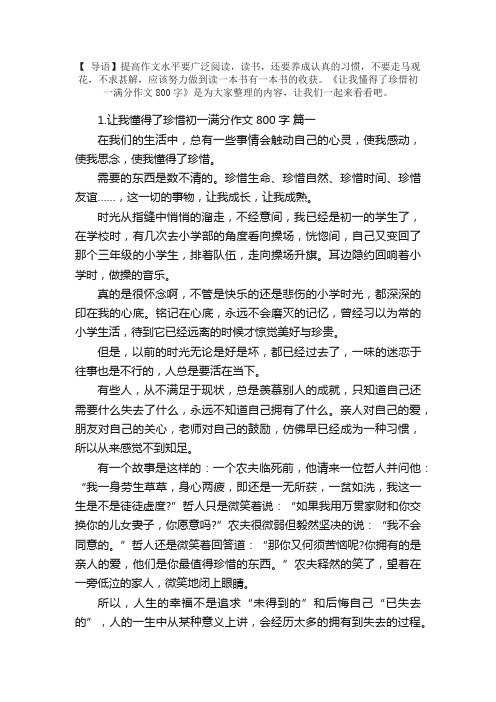 【 导语】提高作文水平要广泛阅读，读书，还要养成认真的习惯，不要走马观花，不求甚解，应该努力做到读一本书有一本书的收获。《让我懂得了珍惜初一满分作文 800 字》是为大家整理的内容，让我们一起来看看吧。

1.让我懂得了珍惜初一满分作文 800 字 篇一

在我们的生活中，总有一些事情会触动自己的心灵，使我感动，使我思念，使我懂得了珍惜。

需要的东西是数不清的。珍惜生命、珍惜自然、珍惜时间、珍惜友谊……，这一切的事物，让我成长，让我成熟。

时光从指缝中悄悄的溜走，不经意间，我已经是初一的学生了，在学校时，有几次去小学部的角度看向操场，恍惚间，自己又变回了那个三年级的小学生，排着队伍，走向操场升旗。耳边隐约回响着小学时，做操的音乐。

真的是很怀念啊，不管是快乐的还是悲伤的小学时光，都深深的印在我的心底。铭记在心底，永远不会磨灭的记忆，曾经习以为常的小学生活，待到它已经远离的时候才惊觉美好与珍贵。

但是，以前的时光无论是好是坏，都已经过去了，一味的迷恋于往事也是不行的，人总是要活在当下。

有些人，从不满足于现状，总是羡慕别人的成就，只知道自己还需要什么失去了什么，永远不知道自己拥有了什么。亲人对自己的爱，朋友对自己的关心，老师对自己的鼓励，仿佛早已经成为一种习惯，所以从来感觉不到知足。

有一个故事是这样的：一个农夫临死前，他请来一位哲人并问他：“我一身劳生草草，身心两疲，即还是一无所获，一贫如洗，我这一生是不是徒徒虚度?”哲人只是微笑着说：“如果我用万贯家财和你交换你的儿女妻子，你愿意吗?”农夫很微弱但毅然坚决的说：“我不会同意的。”哲人还是微笑着回答道：“那你又何须苦恼呢?你拥有的是亲人的爱，他们是你最值得珍惜的东西。”农夫释然的笑了，望着在一旁低泣的家人，微笑地闭上眼睛。

所以，人生的幸福不是追求“未得到的”和后悔自己“已失去的”，人的一生中从某种意义上讲，会经历太多的拥有到失去的过程。